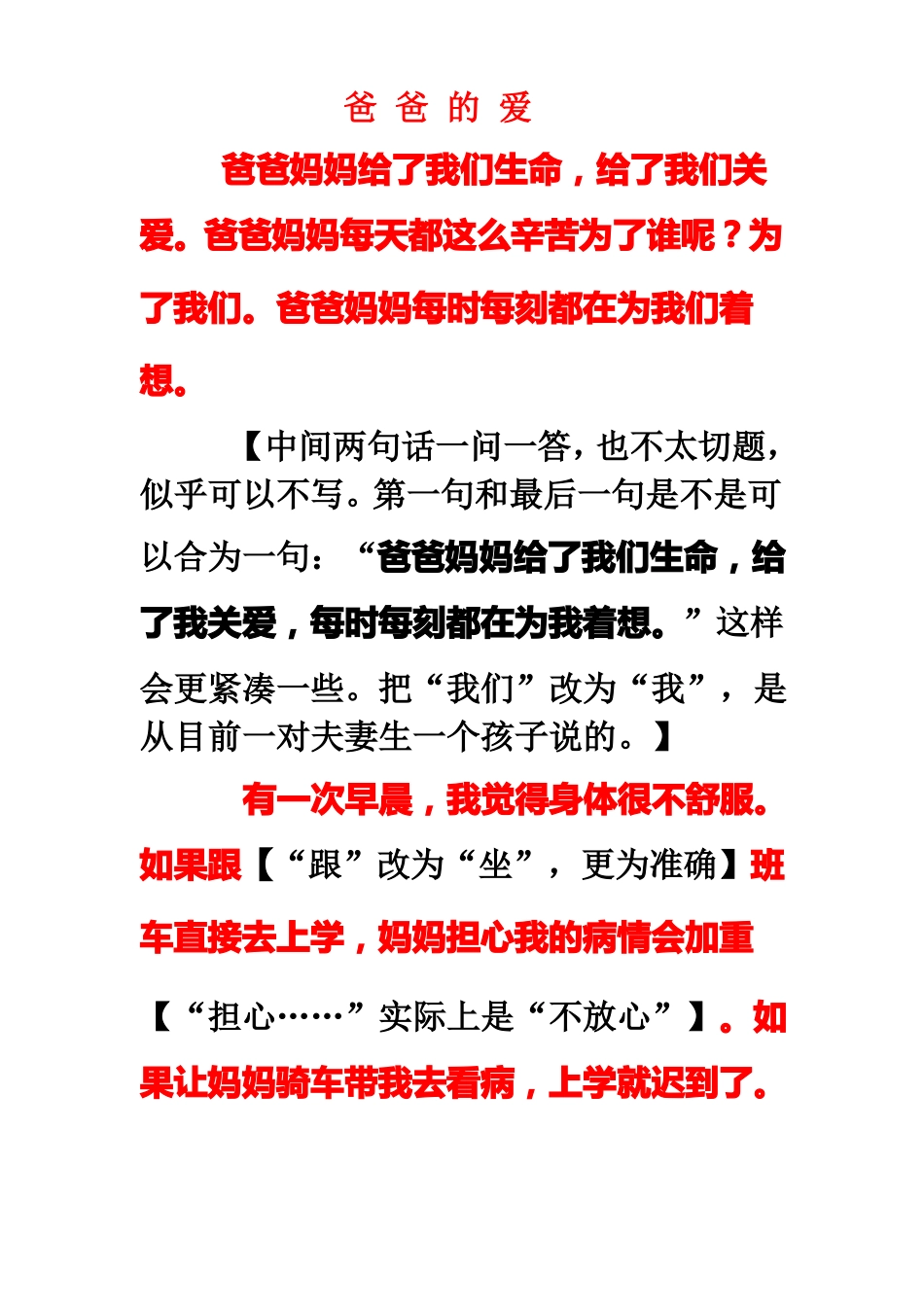 爸 爸 的 爱

爸爸妈妈给了我们生命，给了我们关爱。爸爸妈妈每天都这么辛苦为了谁呢？为了我们。爸爸妈妈每时每刻都在为我们着想。

【中间两句话一问一答，也不太切题，似乎可以不写。第一句和最后一句是不是可以合为一句：“爸爸妈妈给了我们生命，给了我关爱，每时每刻都在为我着想。”这样会更紧凑一些。把“我们”改为“我”，是从目前一对夫妻生一个孩子说的。】

有一次早晨，我觉得身体很不舒服。如果跟【“跟”改为“坐”，更为准确】班车直接去上学，妈妈担心我的病情会加重【“担心……”实际上是“不放心”】。如果让妈妈骑车带我去看病，上学就迟到了。